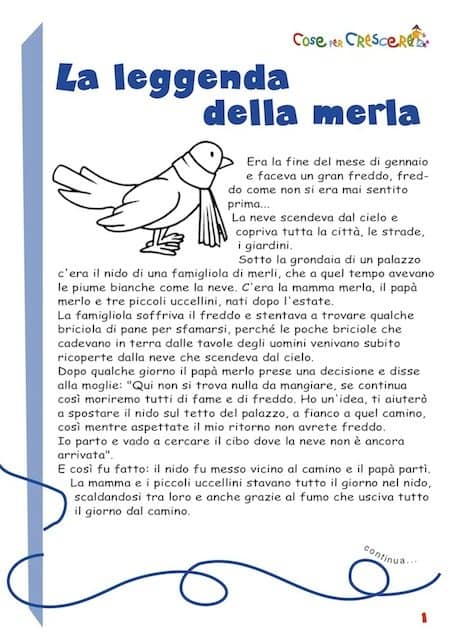 Cose per Crescere

La leggenda della merla

Era la fine del mese di gennaio e faceva un gran freddo, freddo come non si era mai sentito prima...
La neve scendeva dal cielo e copriva tutta la città, le strade, i giardini.
Sotto la grondaia di un palazzo c'era il nido di una famigliola di merli, che a quel tempo avevano le piume bianche come la neve. C'era la mamma merla, il papà merlo e tre piccoli uccellini, nati dopo l'estate.
La famigliola soffriva il freddo e stentava a trovare qualche briciola di pane per sfamarsi, perché le poche briciole che cadevano in terra dalle tavole degli uomini venivano subito ricoperte dalla neve che scendeva dal cielo.
Dopo qualche giorno il papà merlo prese una decisione e disse alla moglie: "Qui non si trova nulla da mangiare, se continua così moriremo tutti di fame e di freddo. Ho un'idea, ti aiuterò a spostare il nido sul tetto del palazzo, a fianco a quel camino, così mentre aspettate il mio ritorno non avrete freddo.
Io parto e vado a cercare il cibo dove la neve non è ancora arrivata".
E così fu fatto: il nido fu messo vicino al camino e il papà partì.
La mamma e i piccoli uccellini stavano tutto il giorno nel nido, scaldandosi tra loro e anche grazie al fumo che usciva tutto il giorno dal camino.

continua...

1